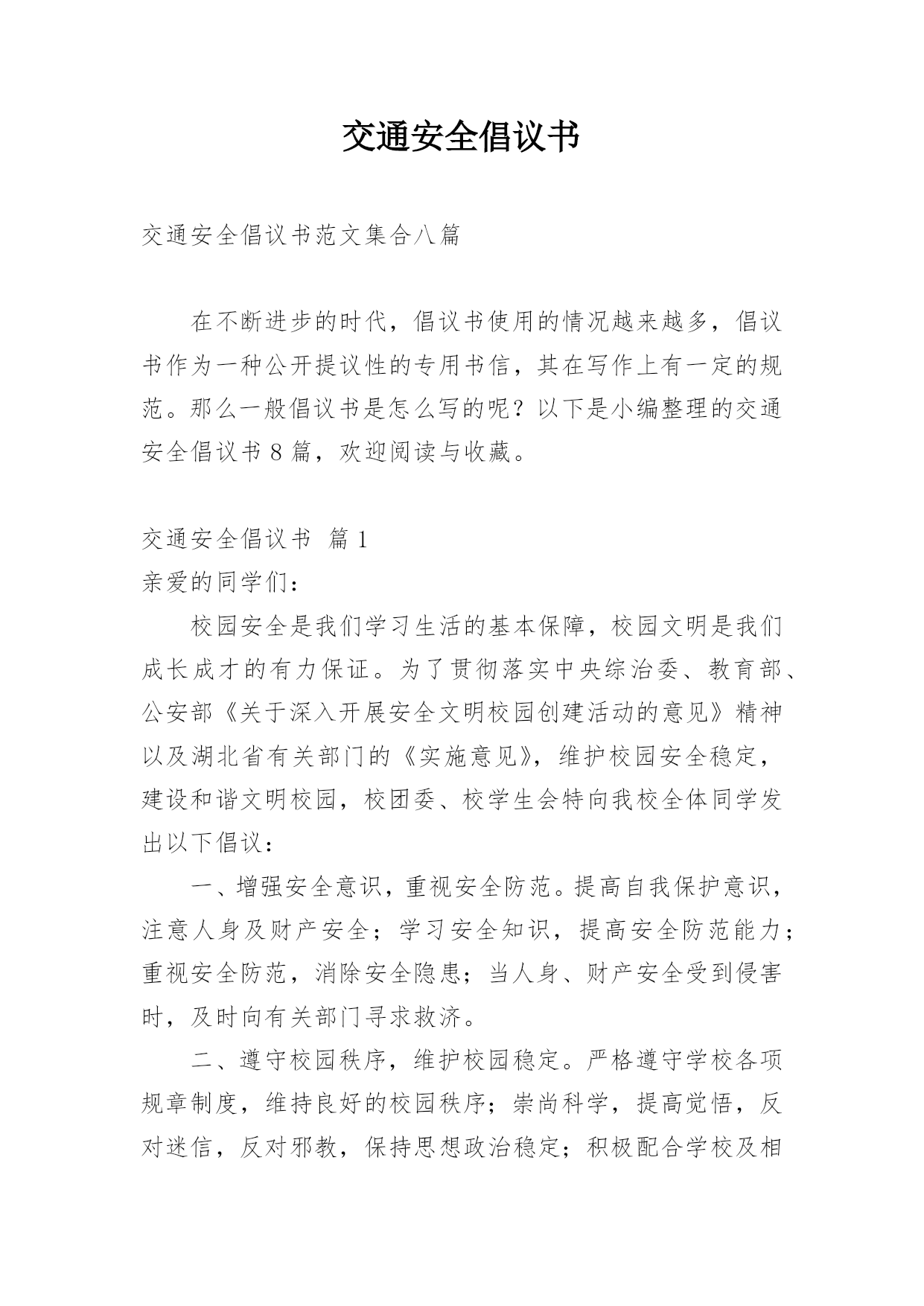 交通安全倡议书

交通安全倡议书范文集合八篇

在不断进步的时代，倡议书使用的情况越来越多，倡议书作为一种公开提议性的专用书信，其在写作上有一定的规范。那么一般倡议书是怎么写的呢？以下是小编整理的交通安全倡议书 8 篇，欢迎阅读与收藏。

交通安全倡议书 篇 1
亲爱的同学们：

校园安全是我们学习生活的基本保障，校园文明是我们成长成才的有力保证。为了贯彻落实中央综治委、教育部、公安部《关于深入开展安全文明校园创建活动的意见》精神以及湖北省有关部门的《实施意见》，维护校园安全稳定，建设和谐文明校园，校团委、校学生会特向我校全体同学发出以下倡议：

一、增强安全意识，重视安全防范。提高自我保护意识，注意人身及财产安全；学习安全知识，提高安全防范能力；重视安全防范，消除安全隐患；当人身、财产安全受到侵害时，及时向有关部门寻求救济。

二、遵守校园秩序，维护校园稳定。严格遵守学校各项规章制度，维持良好的校园秩序；崇尚科学，提高觉悟，反对迷信，反对邪教，保持思想政治稳定；积极配合学校及相